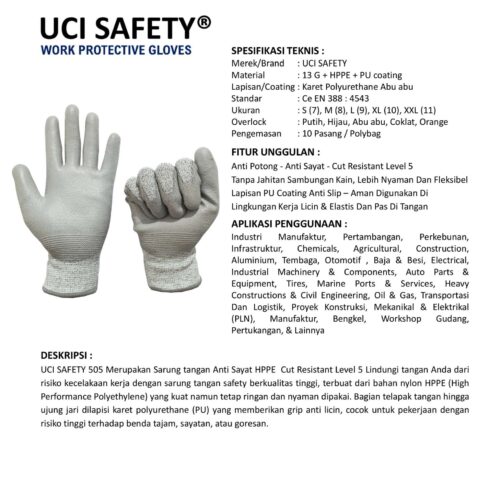 UCI SAFETY®
WORK PROTECTIVE GLOVES

SPESIFIKASI TEKNIS :
Merek/Brand : UCI SAFETY
Material : 13 G + HPPE + PU coating
Lapisan/Coating : Karet Polyurethane Abu abu
Standar : Ce EN 388 : 4543
Ukuran : S (7), M (8), L (9), XL (10), XXL (11)
Overlock : Putih, Hijau, Abu abu, Coklat, Orange
Pengemasan : 10 Pasang / Polybag

FITUR UNGGULAN :
Anti Potong - Anti Sayat - Cut Resistant Level 5
Tanpa Jahitan Sambungan Kain, Lebih Nyaman Dan Fleksibel
Lapisan PU Coating Anti Slip – Aman Digunakan Di Lingkungan Kerja Licin & Elastis Dan Pas Di Tangan

APLIKASI PENGGUNAAN :
Industri Manufaktur, Pertambangan, Perkebunan, Infrastruktur, Chemicals, Agricultural, Construction, Aluminium, Tembaga, Otomotif , Baja & Besi, Electrical, Industrial Machinery & Components, Auto Parts & Equipment, Tires, Marine Ports & Services, Heavy Constructions & Civil Engineering, Oil & Gas, Transportasi Dan Logistik, Proyek Konstruksi, Mekanikal & Elektrikal (PLN), Manufaktur, Bengkel, Workshop Gudang, Pertukangan, & Lainnya

DESKRIPSI :
UCI SAFETY 505 Merupakan Sarung tangan Anti Sayat HPPE Cut Resistant Level 5 Lindungi tangan Anda dari risiko kecelakaan kerja dengan sarung tangan safety berkualitas tinggi, terbuat dari bahan nylon HPPE (High Performance Polyethylene) yang kuat namun tetap ringan dan nyaman dipakai. Bagian telapak tangan hingga ujung jari dilapisi karet polyurethane (PU) yang memberikan grip anti licin, cocok untuk pekerjaan dengan risiko tinggi terhadap benda tajam, sayatan, atau goresan.